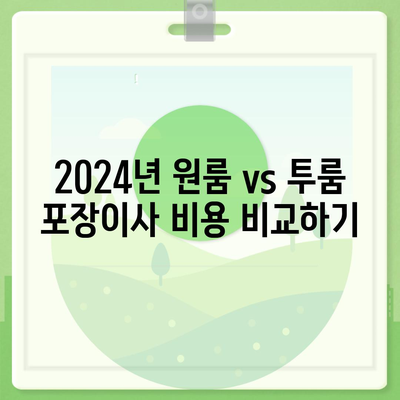 2024년 원룸 vs 투룸 포장이사 비용 비교하기